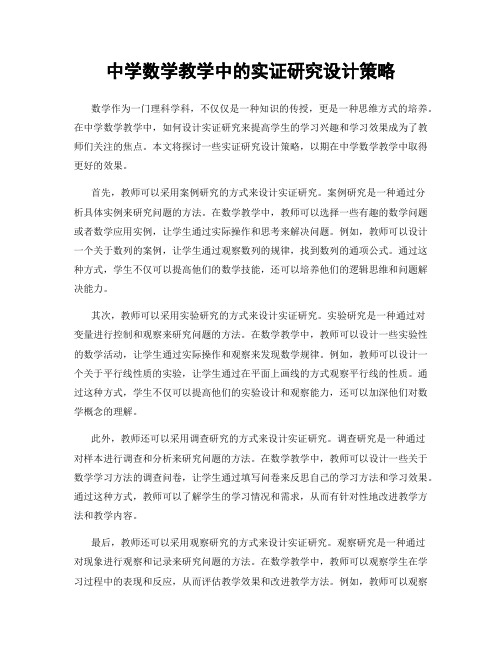 中学数学教学中的实证研究设计策略

数学作为一门理科学科，不仅仅是一种知识的传授，更是一种思维方式的培养。在中学数学教学中，如何设计实证研究来提高学生的学习兴趣和学习效果成为了教师们关注的焦点。本文将探讨一些实证研究设计策略，以期在中学数学教学中取得更好的效果。

首先，教师可以采用案例研究的方式来设计实证研究。案例研究是一种通过分析具体实例来研究问题的方法。在数学教学中，教师可以选择一些有趣的数学问题或者数学应用实例，让学生通过实际操作和思考来解决问题。例如，教师可以设计一个关于数列的案例，让学生通过观察数列的规律，找到数列的通项公式。通过这种方式，学生不仅可以提高他们的数学技能，还可以培养他们的逻辑思维和问题解决能力。

其次，教师可以采用实验研究的方式来设计实证研究。实验研究是一种通过对变量进行控制和观察来研究问题的方法。在数学教学中，教师可以设计一些实验性的数学活动，让学生通过实际操作和观察来发现数学规律。例如，教师可以设计一个关于平行线性质的实验，让学生通过在平面上画线的方式观察平行线的性质。通过这种方式，学生不仅可以提高他们的实验设计和观察能力，还可以加深他们对数学概念的理解。

此外，教师还可以采用调查研究的方式来设计实证研究。调查研究是一种通过对样本进行调查和分析来研究问题的方法。在数学教学中，教师可以设计一些关于数学学习方法的调查问卷，让学生通过填写问卷来反思自己的学习方法和学习效果。通过这种方式，教师可以了解学生的学习情况和需求，从而有针对性地改进教学方法和教学内容。

最后，教师还可以采用观察研究的方式来设计实证研究。观察研究是一种通过对现象进行观察和记录来研究问题的方法。在数学教学中，教师可以观察学生在学习过程中的表现和反应，从而评估教学效果和改进教学方法。例如，教师可以观察